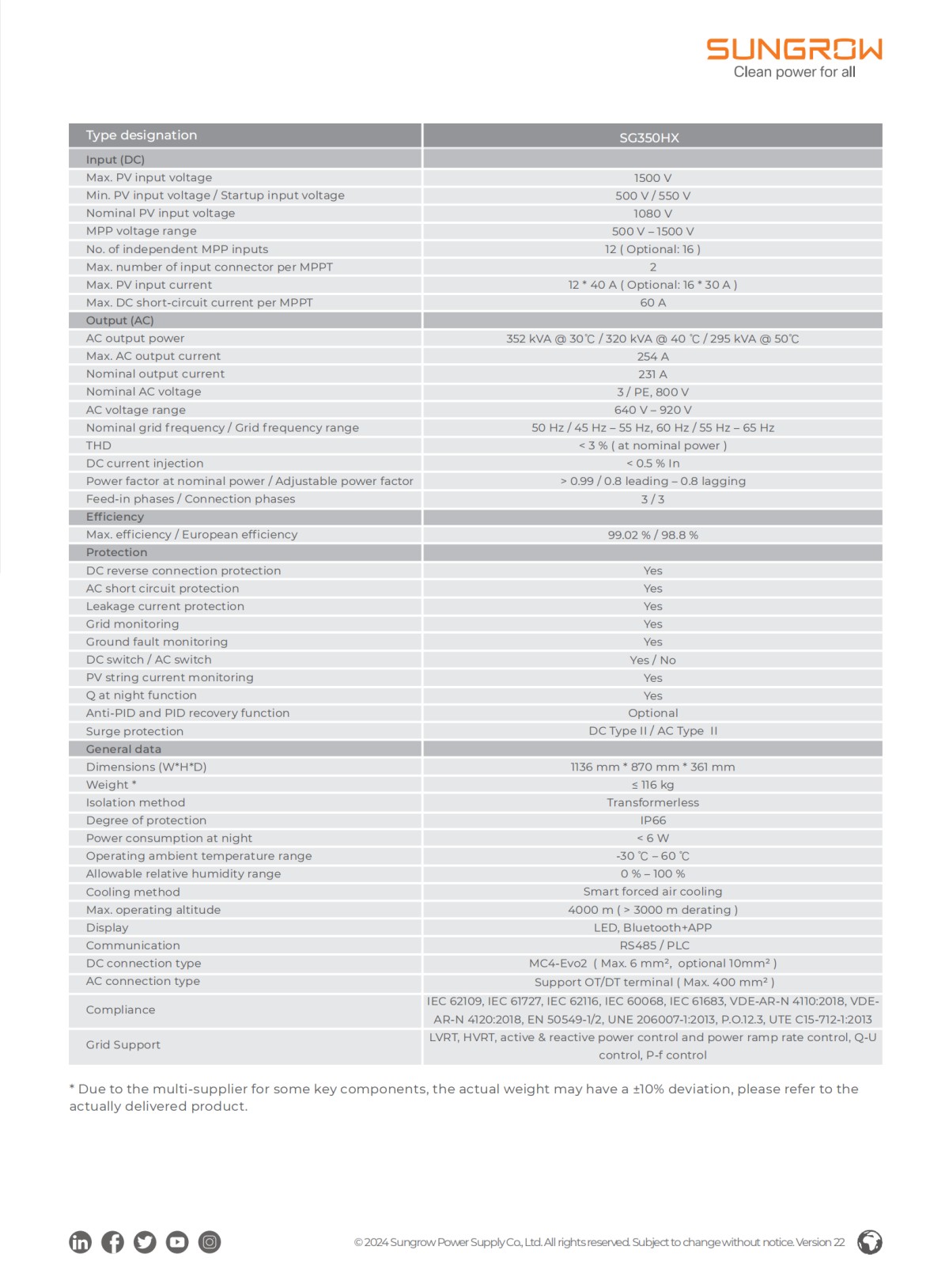 SUNGROW
Clean power for all

| Type designation | SG350HX |
|---|---|
| Input (DC) | |
| Max. PV input voltage | 1500 V |
| Min. PV input voltage / Startup input voltage | 500 V / 550 V |
| Nominal PV input voltage | 1080 V |
| MPP voltage range | 500 V – 1500 V |
| No. of independent MPP inputs | 12 ( Optional: 16 ) |
| Max. number of input connector per MPPT | 2 |
| Max. PV input current | 12 * 40 A ( Optional: 16 * 30 A ) |
| Max. DC short-circuit current per MPPT | 60 A |
| Output (AC) | |
| AC output power | 352 kVA @ 30℃ / 320 kVA @ 40 ℃ / 295 kVA @ 50℃ |
| Max. AC output current | 254 A |
| Nominal output current | 231 A |
| Nominal AC voltage | 3 / PE, 800 V |
| AC voltage range | 640 V – 920 V |
| Nominal grid frequency / Grid frequency range | 50 Hz / 45 Hz – 55 Hz, 60 Hz / 55 Hz – 65 Hz |
| THD | < 3 % ( at nominal power ) |
| DC current injection | < 0.5 % In |
| Power factor at nominal power / Adjustable power factor | > 0.99 / 0.8 leading – 0.8 lagging |
| Feed-in phases / Connection phases | 3 / 3 |
| Efficiency | |
| Max. efficiency / European efficiency | 99.02 % / 98.8 % |
| Protection | |
| DC reverse connection protection | Yes |
| AC short circuit protection | Yes |
| Leakage current protection | Yes |
| Grid monitoring | Yes |
| Ground fault monitoring | Yes |
| DC switch / AC switch | Yes / No |
| PV string current monitoring | Yes |
| Q at night function | Yes |
| Anti-PID and PID recovery function | Optional |
| Surge protection | DC Type II / AC Type II |
| General data | |
| Dimensions (W*H*D) | 1136 mm * 870 mm * 361 mm |
| Weight * | ≤ 116 kg |
| Isolation method | Transformerless |
| Degree of protection | IP66 |
| Power consumption at night | < 6 W |
| Operating ambient temperature range | -30 ℃ – 60 ℃ |
| Allowable relative humidity range | 0 % – 100 % |
| Cooling method | Smart forced air cooling |
| Max. operating altitude | 4000 m ( > 3000 m derating ) |
| Display | LED, Bluetooth+APP |
| Communication | RS485 / PLC |
| DC connection type | MC4-Evo2 ( Max. 6 mm², optional 10mm² ) |
| AC connection type | Support OT/DT terminal ( Max. 400 mm² ) |
| Compliance | IEC 62109, IEC 61727, IEC 62116, IEC 60068, IEC 61683, VDE-AR-N 4110:2018, VDE-AR-N 4120:2018, EN 50549-1/2, UNE 206007-1:2013, P.O.12.3, UTE C15-712-1:2013 |
| Grid Support | LVRT, HVRT, active & reactive power control and power ramp rate control, Q-U control, P-f control |

* Due to the multi-supplier for some key components, the actual weight may have a ±10% deviation, please refer to the actually delivered product.

© 2024 Sungrow Power Supply Co., Ltd. All rights reserved. Subject to change without notice. Version 22